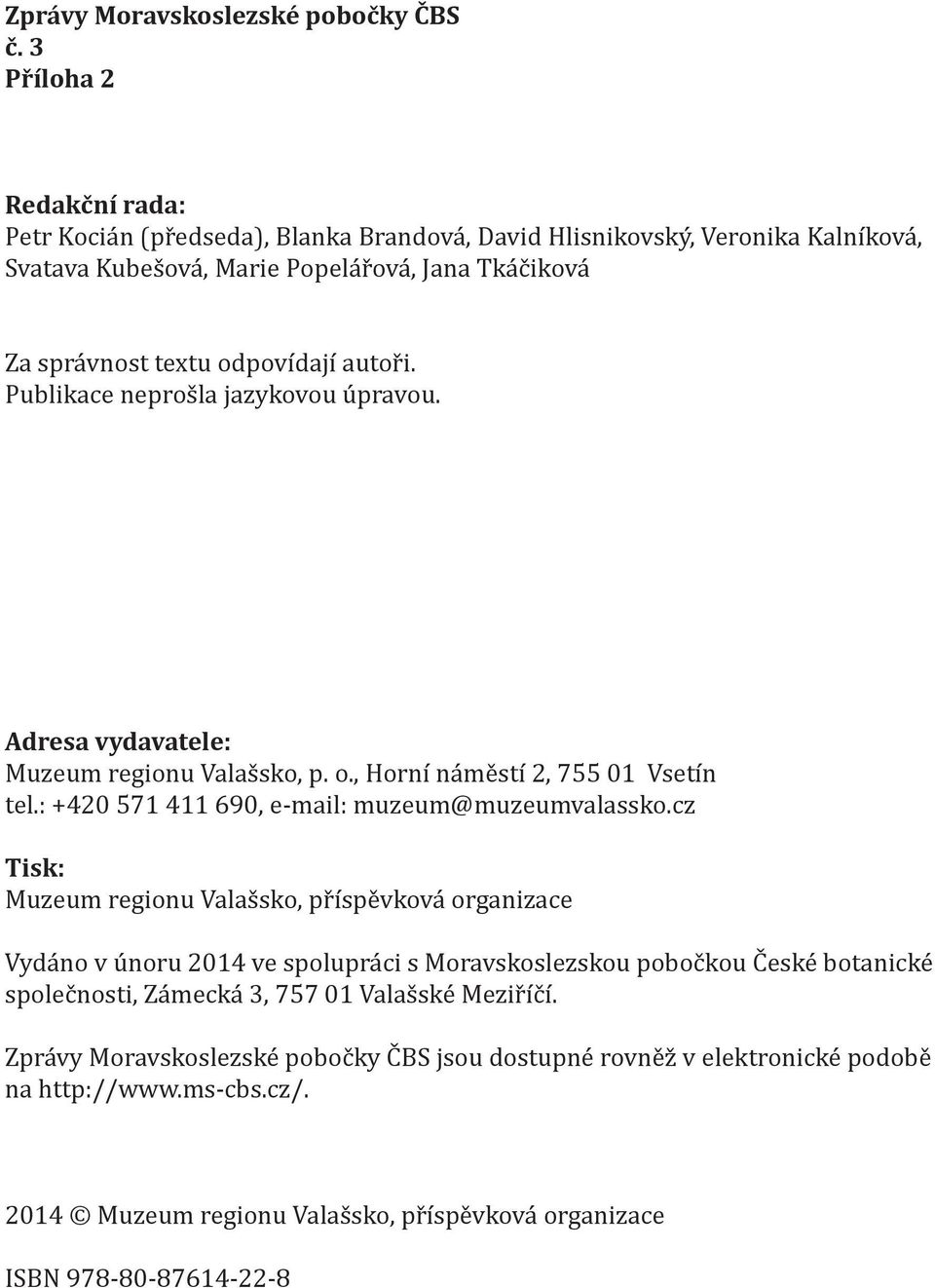 Zprávy Moravskoslezské pobočky ČBS
č. 3
Příloha 2

Redakční rada:
Petr Kocián (předseda), Blanka Brandová, David Hlisnikovský, Veronika Kalníková, Svatava Kubešová, Marie Popelářová, Jana Tkáčiková

Za správnost textu odpovídají autoři.
Publikace neprošla jazykovou úpravou.

Adresa vydavatele:
Muzeum regionu Valašsko, p. o., Horní náměstí 2, 755 01 Vsetín
tel.: +420 571 411 690, e-mail: muzeum@muzeumvalassko.cz

Tisk:
Muzeum regionu Valašsko, příspěvková organizace

Vydáno v únoru 2014 ve spolupráci s Moravskoslezskou pobočkou České botanické společnosti, Zámecká 3, 757 01 Valašské Meziříčí.

Zprávy Moravskoslezské pobočky ČBS jsou dostupné rovněž v elektronické podobě na http://www.ms-cbs.cz/.

2014 © Muzeum regionu Valašsko, příspěvková organizace

ISBN 978-80-87614-22-8